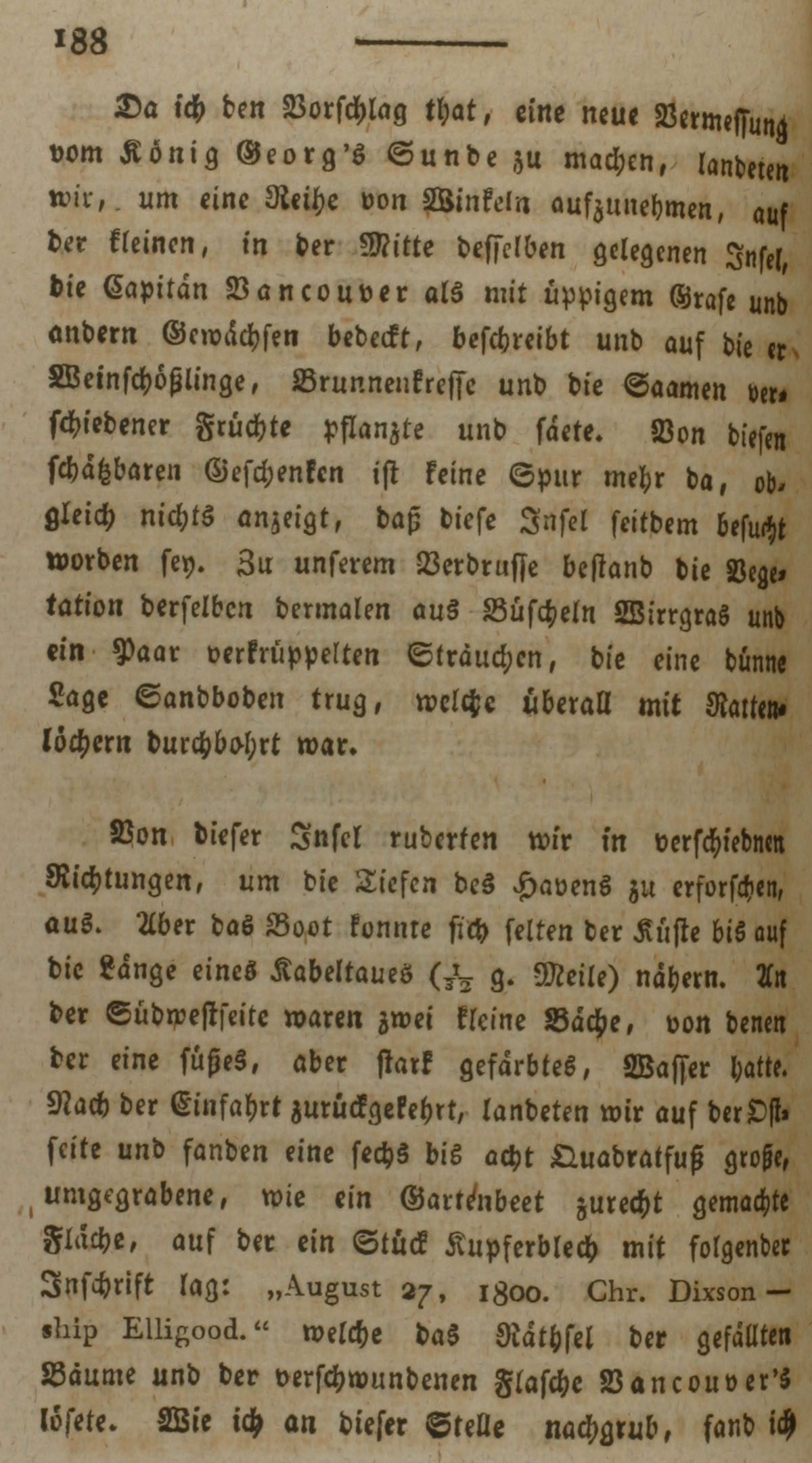 188

Da ich den Vorschlag that, eine neue Vermessung vom König Georg's Sunde zu machen, landeten wir, um eine Reihe von Winkeln aufzunehmen, auf der kleinen, in der Mitte desselben gelegenen Insel, die Capitän Vancouver als mit üppigem Grase und andern Gewächsen bedeckt, beschreibt und auf die er Weinschößlinge, Brunnenkresse und die Saamen verschiedener Früchte pflanzte und säete. Von diesen schätzbaren Geschenken ist keine Spur mehr da, obgleich nichts anzeigt, daß diese Insel seitdem besucht worden sey. Zu unserem Verdrusse bestand die Vegetation derselben dermalen aus Büscheln Wirrgras und ein Paar verkrüppelten Sträuchen, die eine dünne Lage Sandboden trug, welche überall mit Rattenlöchern durchbohrt war.

Von dieser Insel ruderten wir in verschiednen Richtungen, um die Tiefen des Havens zu erforschen, aus. Aber das Boot konnte sich selten der Küste bis auf die Länge eines Kabeltaues ($\frac{1}{32}$ g. Meile) nähern. An der Südwestseite waren zwei kleine Bäche, von denen der eine süßes, aber stark gefärbtes, Wasser hatte. Nach der Einfahrt zurückgekehrt, landeten wir auf der Ostseite und fanden eine sechs bis acht Quadratfuß große, umgegrabene, wie ein Gartenbeet zurecht gemachte Fläche, auf der ein Stück Kupferblech mit folgender Inschrift lag: „August 27, 1800. Chr. Dixson — ship Elligood.“ welche das Räthsel der gefällten Bäume und der verschwundenen Flasche Vancouver's lösete. Wie ich an dieser Stelle nachgrub, fand ich